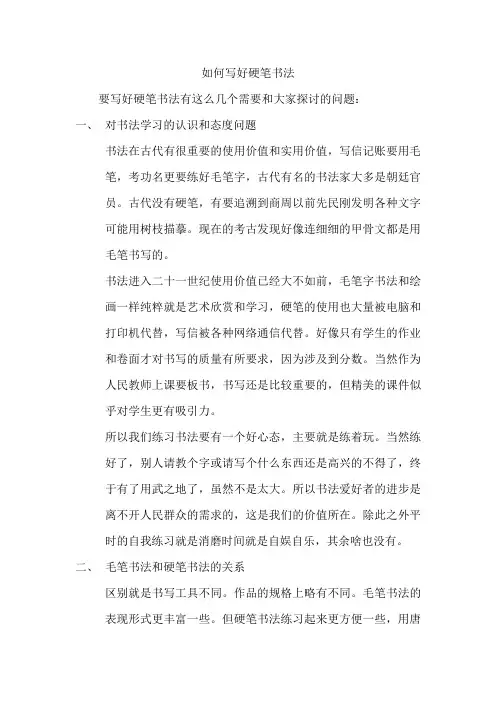 如何写好硬笔书法

要写好硬笔书法有这么几个需要和大家探讨的问题：

一、 对书法学习的认识和态度问题

书法在古代有很重要的使用价值和实用价值，写信记账要用毛笔，考功名更要练好毛笔字，古代有名的书法家大多是朝廷官员。古代没有硬笔，有要追溯到商周以前先民刚发明各种文字可能用树枝描摹。现在的考古发现好像连细细的甲骨文都是用毛笔书写的。

书法进入二十一世纪使用价值已经大不如前，毛笔字书法和绘画一样纯粹就是艺术欣赏和学习，硬笔的使用也大量被电脑和打印机代替，写信被各种网络通信代替。好像只有学生的作业和卷面才对书写的质量有所要求，因为涉及到分数。当然作为人民教师上课要板书，书写还是比较重要的，但精美的课件似乎对学生更有吸引力。

所以我们练习书法要有一个好心态，主要就是练着玩。当然练好了，别人请教个字或请写个什么东西还是高兴的不得了，终于有了用武之地了，虽然不是太大。所以书法爱好者的进步是离不开人民群众的需求的，这是我们的价值所在。除此之外平时的自我练习就是消磨时间就是自娱自乐，其余啥也没有。

二、 毛笔书法和硬笔书法的关系

区别就是书写工具不同。作品的规格上略有不同。毛笔书法的表现形式更丰富一些。但硬笔书法练习起来更方便一些，用唐